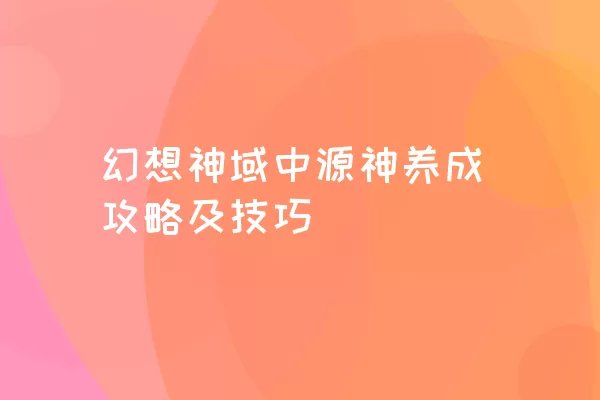 幻想神域中源神养成攻略及技巧